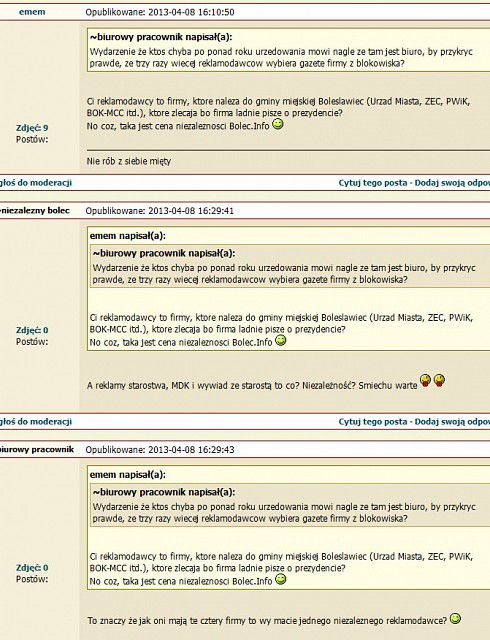 emem
Opublikowane: 2013-04-08 16:10:50

~biurowy pracownik napisał(a):
Wydarzenie że ktos chyba po ponad roku urzedowania mowi nagle ze tam jest biuro, by przykryc prawde, ze trzy razy wiecej reklamodawcow wybiera gazete firmy z blokowiska?

Ci reklamodawcy to firmy, ktore naleza do gminy miejskiej Boleslawiec (Urzad Miasta, ZEC, PWiK, BOK-MCC itd.), ktore zlecaja bo firma ladnie pisze o prezydencie?
No coz, taka jest cena niezaleznosci Bolec.Info

Zdjęć: 9
Postów:

Nie rób z siebie mięty

głoś do moderacji
Cytuj tego posta - Dodaj swoją odpow

niezalezny bolec
Opublikowane: 2013-04-08 16:29:41

emem napisał(a):
~biurowy pracownik napisał(a):
Wydarzenie że ktos chyba po ponad roku urzedowania mowi nagle ze tam jest biuro, by przykryc prawde, ze trzy razy wiecej reklamodawcow wybiera gazete firmy z blokowiska?

Ci reklamodawcy to firmy, ktore naleza do gminy miejskiej Boleslawiec (Urzad Miasta, ZEC, PWiK, BOK-MCC itd.), ktore zlecaja bo firma ladnie pisze o prezydencie?
No coz, taka jest cena niezaleznosci Bolec.Info

Zdjęć: 0
Postów:

A reklamy starostwa, MDK i wywiad ze starostą to co? Niezależność? Smiechu warte

głoś do moderacji
Cytuj tego posta - Dodaj swoją odpow

biurowy pracownik
Opublikowane: 2013-04-08 16:29:43

emem napisał(a):
~biurowy pracownik napisał(a):
Wydarzenie że ktos chyba po ponad roku urzedowania mowi nagle ze tam jest biuro, by przykryc prawde, ze trzy razy wiecej reklamodawcow wybiera gazete firmy z blokowiska?

Ci reklamodawcy to firmy, ktore naleza do gminy miejskiej Boleslawiec (Urzad Miasta, ZEC, PWiK, BOK-MCC itd.), ktore zlecaja bo firma ladnie pisze o prezydencie?
No coz, taka jest cena niezaleznosci Bolec.Info

Zdjęć: 0
Postów:

To znaczy że jak oni mają te cztery firmy to wy macie jednego niezaleznego reklamodawce?